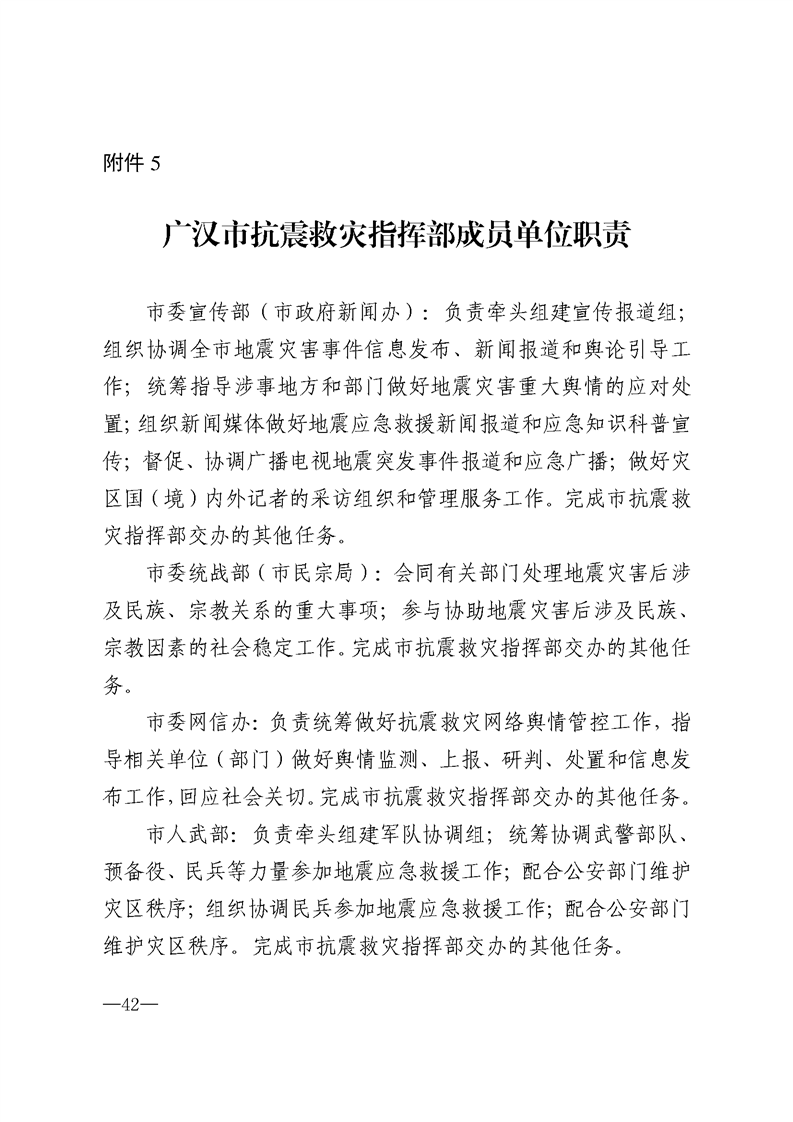 附件5

广汉市抗震救灾指挥部成员单位职责

市委宣传部（市政府新闻办）：负责牵头组建宣传报道组；组织协调全市地震灾害事件信息发布、新闻报道和舆论引导工作；统筹指导涉事地方和部门做好地震灾害重大舆情的应对处置；组织新闻媒体做好地震应急救援新闻报道和应急知识科普宣传；督促、协调广播电视地震突发事件报道和应急广播；做好灾区国（境）内外记者的采访组织和管理服务工作。完成市抗震救灾指挥部交办的其他任务。

市委统战部（市民宗局）：会同有关部门处理地震灾害后涉及民族、宗教关系的重大事项；参与协助地震灾害后涉及民族、宗教因素的社会稳定工作。完成市抗震救灾指挥部交办的其他任务。

市委网信办：负责统筹做好抗震救灾网络舆情管控工作，指导相关单位（部门）做好舆情监测、上报、研判、处置和信息发布工作，回应社会关切。完成市抗震救灾指挥部交办的其他任务。

市人武部：负责牵头组建军队协调组；统筹协调武警部队、预备役、民兵等力量参加地震应急救援工作；配合公安部门维护灾区秩序；组织协调民兵参加地震应急救援工作；配合公安部门维护灾区秩序。完成市抗震救灾指挥部交办的其他任务。

—42—